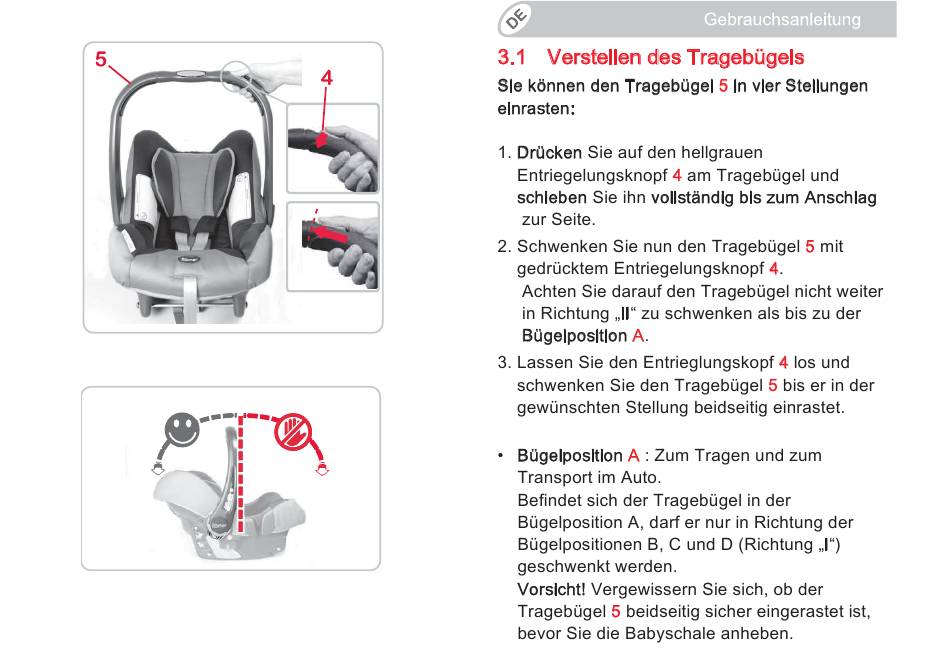 5

4

DE

Gebrauchsanleitung

3.1 Verstellen des Tragebügels

Sie können den Tragebügel 5 in vier Stellungen einrasten:

1. Drücken Sie auf den hellgrauen Entriegelungsknopf 4 am Tragebügel und schieben Sie ihn vollständig bis zum Anschlag zur Seite.

2. Schwenken Sie nun den Tragebügel 5 mit gedrücktem Entriegelungsknopf 4.
Achten Sie darauf den Tragebügel nicht weiter in Richtung „II“ zu schwenken als bis zu der Bügelposition A.

3. Lassen Sie den Entrieglungskopf 4 los und schwenken Sie den Tragebügel 5 bis er in der gewünschten Stellung beidseitig einrastet.

• Bügelposition A : Zum Tragen und zum Transport im Auto.
Befindet sich der Tragebügel in der Bügelposition A, darf er nur in Richtung der Bügelpositionen B, C und D (Richtung „I“) geschwenkt werden.
Vorsicht! Vergewissern Sie sich, ob der Tragebügel 5 beidseitig sicher eingerastet ist, bevor Sie die Babyschale anheben.